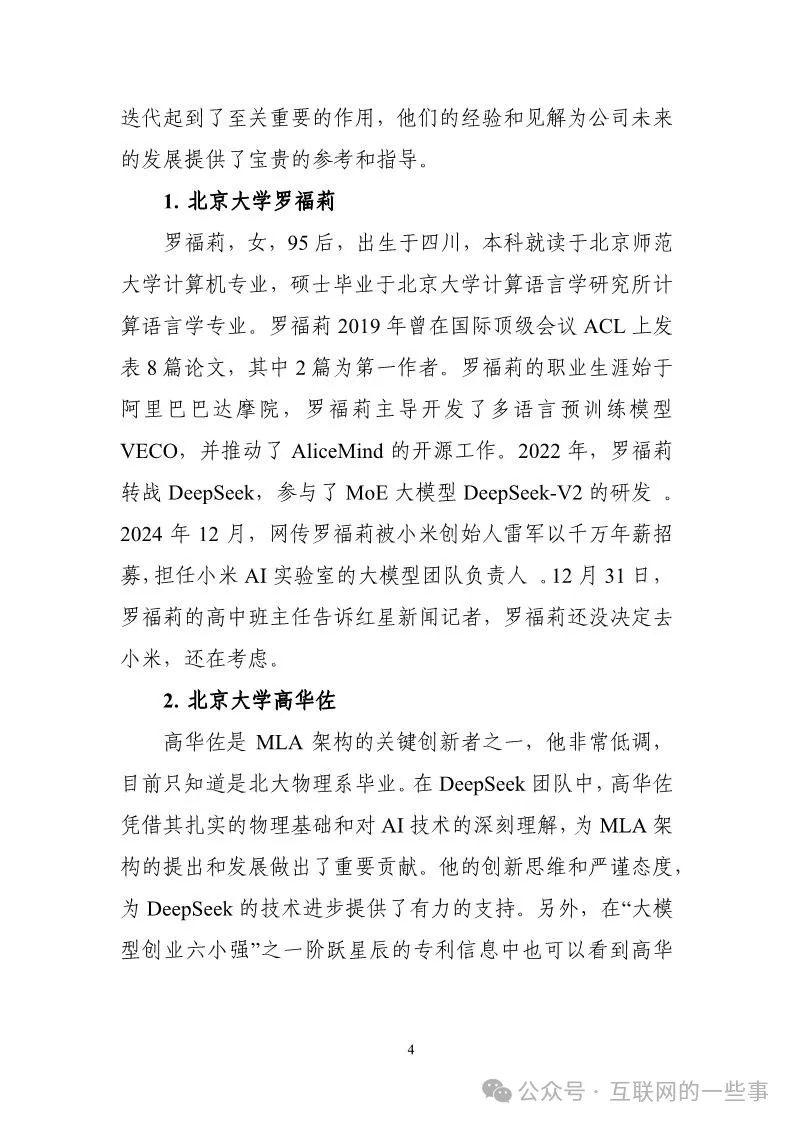 迭代起到了至关重要的作用，他们的经验和见解为公司未来的发展提供了宝贵的参考和指导。

1. 北京大学罗福莉

罗福莉，女，95 后，出生于四川，本科就读于北京师范大学计算机专业，硕士毕业于北京大学计算语言学研究所计算语言学专业。罗福莉 2019 年曾在国际顶级会议 ACL 上发表 8 篇论文，其中 2 篇为第一作者。罗福莉的职业生涯始于阿里巴巴达摩院，罗福莉主导开发了多语言预训练模型 VECO，并推动了 AliceMind 的开源工作。2022 年，罗福莉转战 DeepSeek，参与了 MoE 大模型 DeepSeek-V2 的研发 。2024 年 12 月，网传罗福莉被小米创始人雷军以千万年薪招募，担任小米 AI 实验室的大模型团队负责人 。12 月 31 日，罗福莉的高中班主任告诉红星新闻记者，罗福莉还没决定去小米，还在考虑。

2. 北京大学高华佐

高华佐是 MLA 架构的关键创新者之一，他非常低调，目前只知道是北大物理系毕业。在 DeepSeek 团队中，高华佐凭借其扎实的物理基础和对 AI 技术的深刻理解，为 MLA 架构的提出和发展做出了重要贡献。他的创新思维和严谨态度，为 DeepSeek 的技术进步提供了有力的支持。另外，在“大模型创业六小强”之一阶跃星辰的专利信息中也可以看到高华

4

公众号 · 互联网的一些事